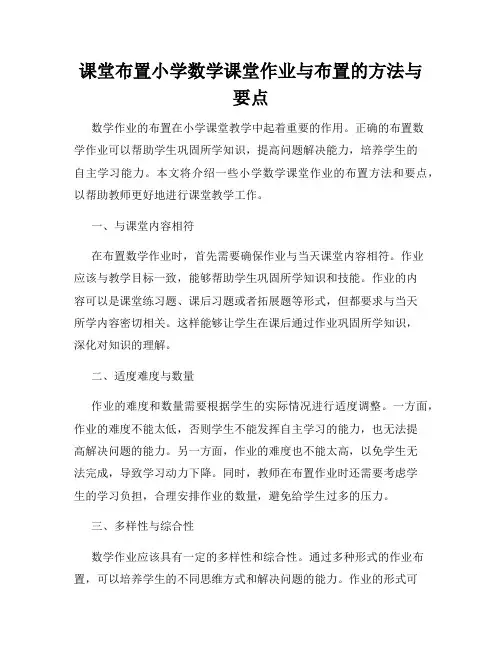 课堂布置小学数学课堂作业与布置的方法与要点

数学作业的布置在小学课堂教学中起着重要的作用。正确的布置数学作业可以帮助学生巩固所学知识，提高问题解决能力，培养学生的自主学习能力。本文将介绍一些小学数学课堂作业的布置方法和要点，以帮助教师更好地进行课堂教学工作。

一、与课堂内容相符

在布置数学作业时，首先需要确保作业与当天课堂内容相符。作业应该与教学目标一致，能够帮助学生巩固所学知识和技能。作业的内容可以是课堂练习题、课后习题或者拓展题等形式，但都要求与当天所学内容密切相关。这样能够让学生在课后通过作业巩固所学知识，深化对知识的理解。

二、适度难度与数量

作业的难度和数量需要根据学生的实际情况进行适度调整。一方面，作业的难度不能太低，否则学生不能发挥自主学习的能力，也无法提高解决问题的能力。另一方面，作业的难度也不能太高，以免学生无法完成，导致学习动力下降。同时，教师在布置作业时还需要考虑学生的学习负担，合理安排作业的数量，避免给学生过多的压力。

三、多样性与综合性

数学作业应该具有一定的多样性和综合性。通过多种形式的作业布置，可以培养学生的不同思维方式和解决问题的能力。作业的形式可